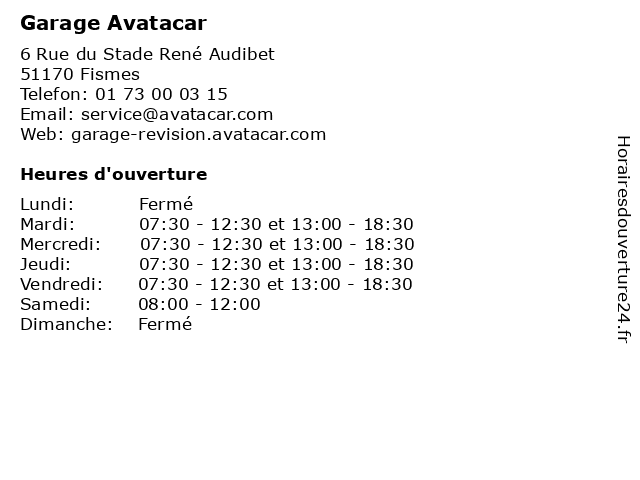 Garage Avatacar

6 Rue du Stade René Audibet
51170 Fismes
Telefon: 01 73 00 03 15
Email: service@avatacar.com
Web: garage-revision.avatacar.com

Heures d'ouverture

| | |
|---|---|
| Lundi: | Fermé |
| Mardi: | 07:30 - 12:30 et 13:00 - 18:30 |
| Mercredi: | 07:30 - 12:30 et 13:00 - 18:30 |
| Jeudi: | 07:30 - 12:30 et 13:00 - 18:30 |
| Vendredi: | 07:30 - 12:30 et 13:00 - 18:30 |
| Samedi: | 08:00 - 12:00 |
| Dimanche: | Fermé |

Horairesdouverture24.fr